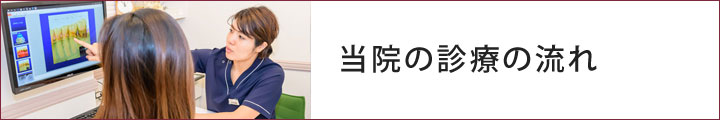 当院の診療の流れ